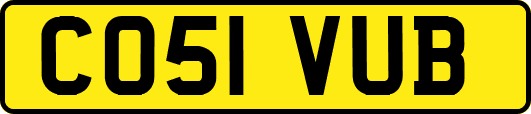 CO51 VUB